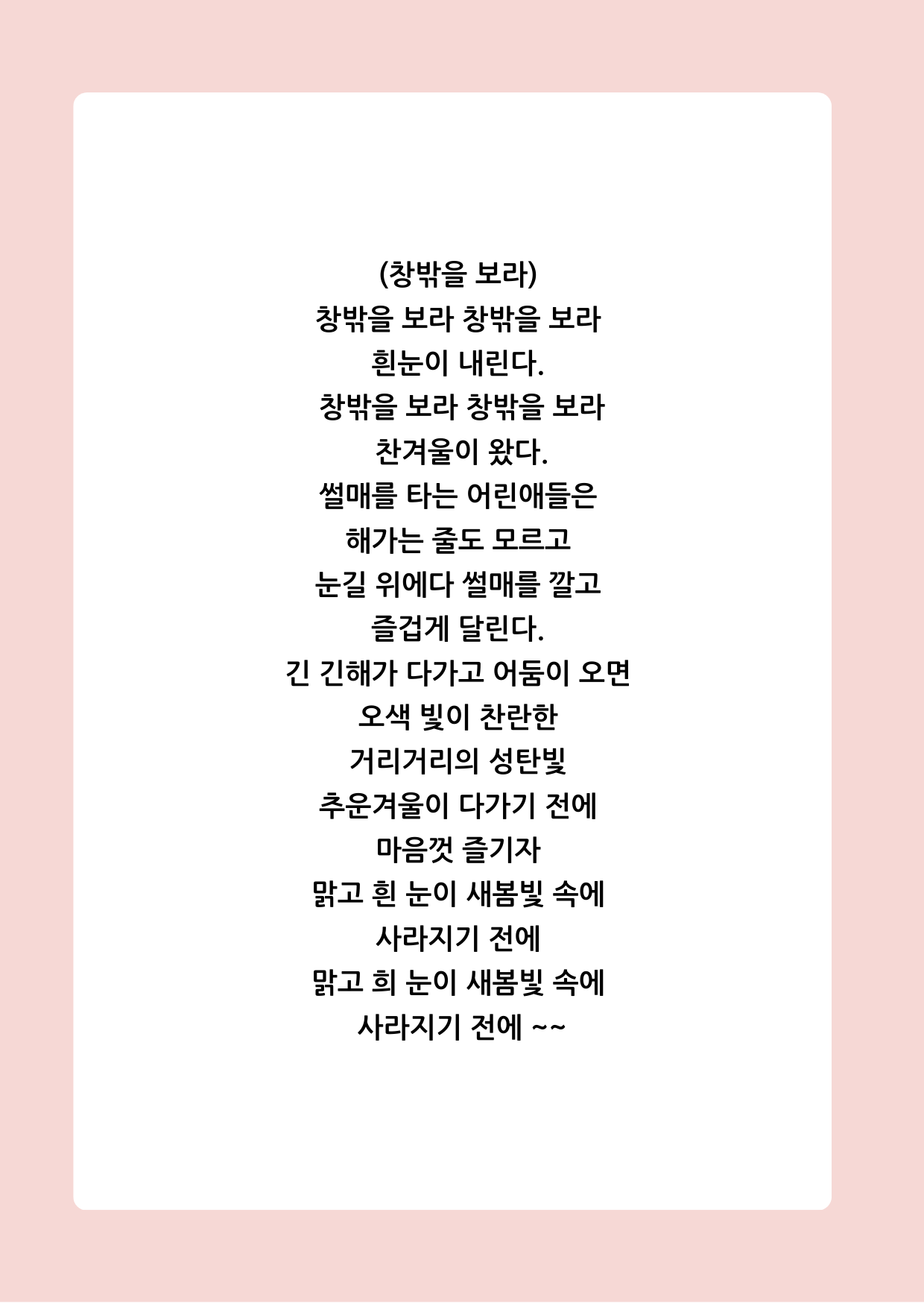 (창밖을 보라)
창밖을 보라 창밖을 보라
흰눈이 내린다.
창밖을 보라 창밖을 보라
찬겨울이 왔다.
썰매를 타는 어린애들은
해가는 줄도 모르고
눈길 위에다 썰매를 깔고
즐겁게 달린다.
긴 긴해가 다가고 어둠이 오면
오색 빛이 찬란한
거리거리의 성탄빛
추운겨울이 다가기 전에
마음껏 즐기자
맑고 흰 눈이 새봄빛 속에
사라지기 전에
맑고 희 눈이 새봄빛 속에
사라지기 전에 ~~